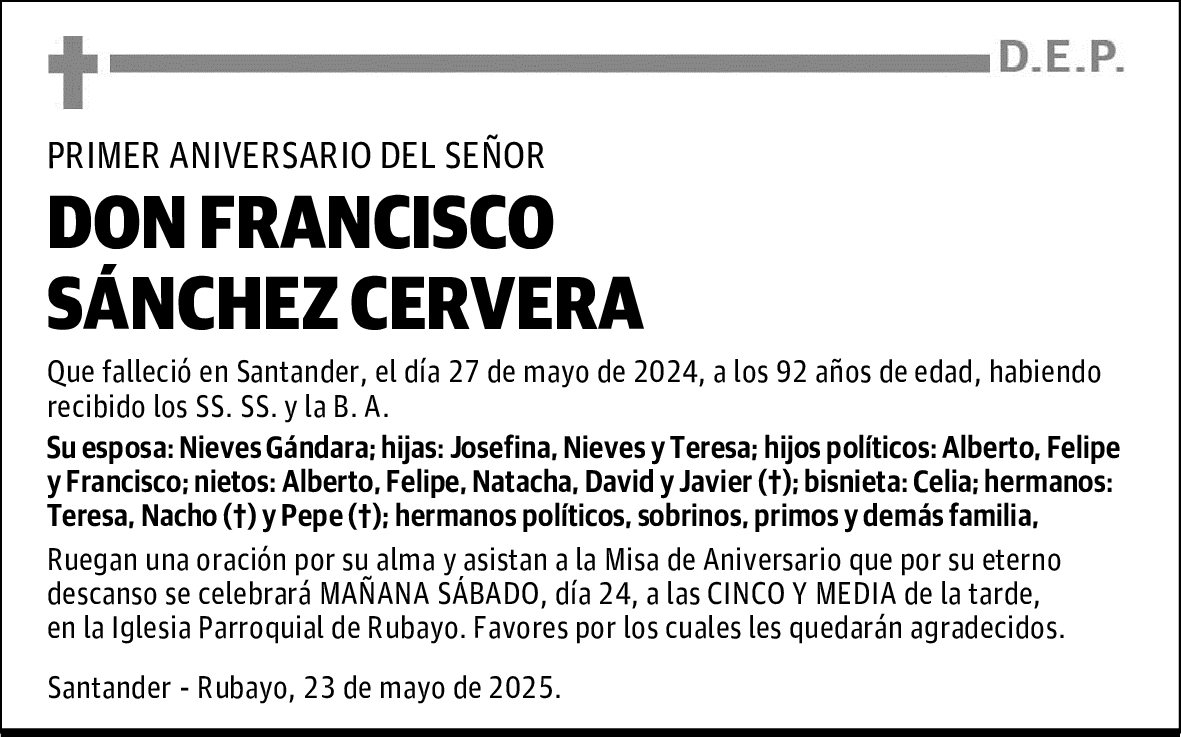 D.E.P.

PRIMER ANIVERSARIO DEL SEÑOR

DON FRANCISCO SÁNCHEZ CERVERA

Que falleció en Santander, el día 27 de mayo de 2024, a los 92 años de edad, habiendo recibido los SS. SS. y la B. A.

Su esposa: Nieves Gándara; hijas: Josefina, Nieves y Teresa; hijos políticos: Alberto, Felipe y Francisco; nietos: Alberto, Felipe, Natacha, David y Javier (†); bisnieta: Celia; hermanos: Teresa, Nacho (†) y Pepe (†); hermanos políticos, sobrinos, primos y demás familia,

Ruegan una oración por su alma y asistan a la Misa de Aniversario que por su eterno descanso se celebrará MAÑANA SÁBADO, día 24, a las CINCO Y MEDIA de la tarde, en la Iglesia Parroquial de Rubayo. Favores por los cuales les quedarán agradecidos.

Santander - Rubayo, 23 de mayo de 2025.